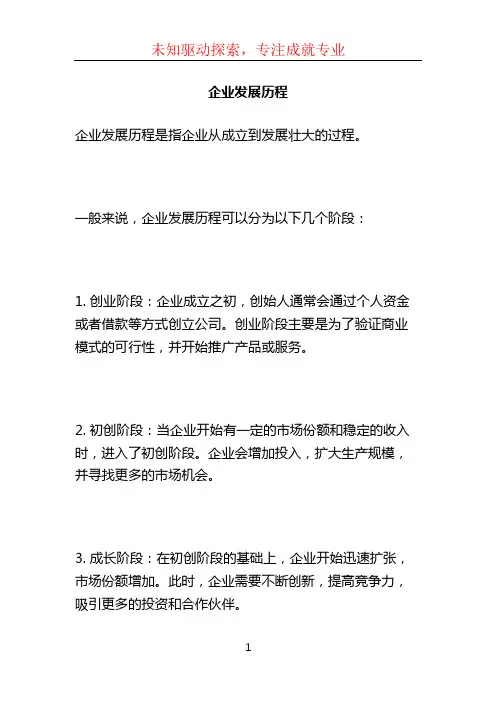 未知驱动探索，专注成就专业

企业发展历程

企业发展历程是指企业从成立到发展壮大的过程。

一般来说，企业发展历程可以分为以下几个阶段：

1. 创业阶段：企业成立之初，创始人通常会通过个人资金或者借款等方式创立公司。创业阶段主要是为了验证商业模式的可行性，并开始推广产品或服务。

2. 初创阶段：当企业开始有一定的市场份额和稳定的收入时，进入了初创阶段。企业会增加投入，扩大生产规模，并寻找更多的市场机会。

3. 成长阶段：在初创阶段的基础上，企业开始迅速扩张，市场份额增加。此时，企业需要不断创新，提高竞争力，吸引更多的投资和合作伙伴。

1